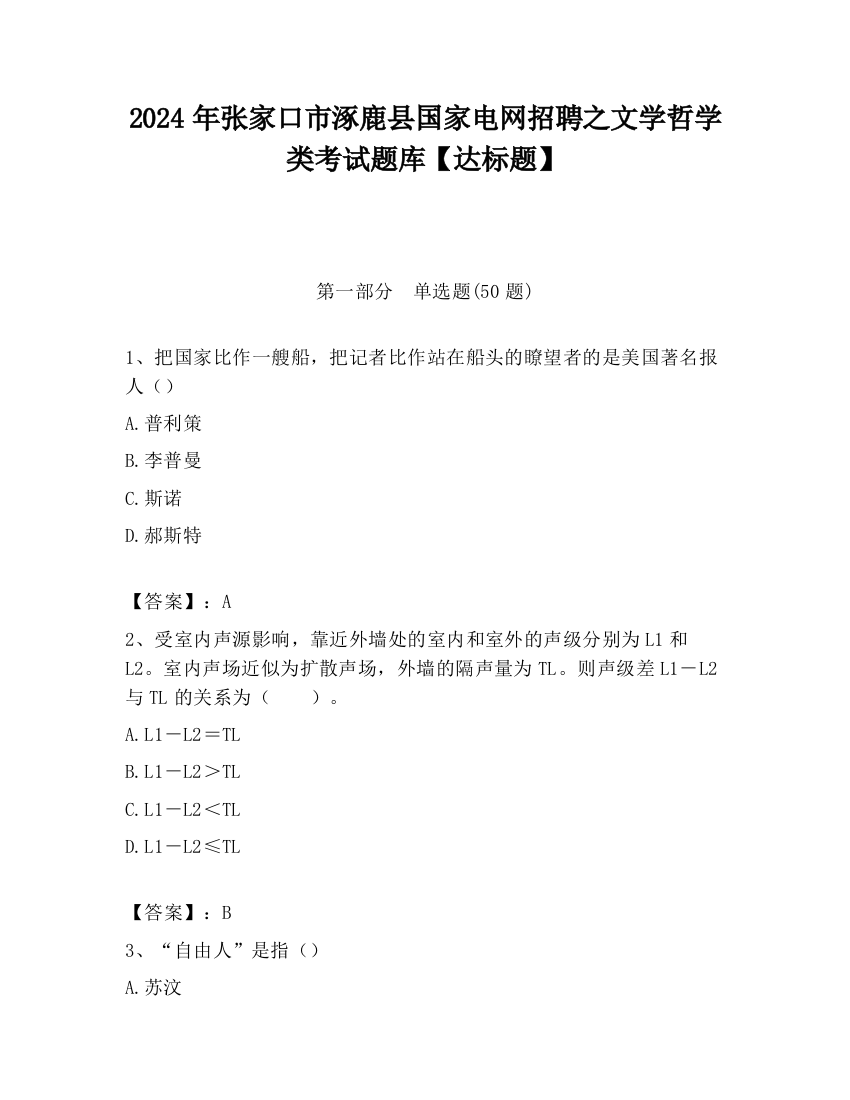 2024 年张家口市涿鹿县国家电网招聘之文学哲学类考试题库【达标题】

第一部分　单选题(50 题)

1、把国家比作一艘船，把记者比作站在船头的瞭望者的是美国著名报人（）

A. 普利策

B. 李普曼

C. 斯诺

D. 郝斯特

【答案】：A

2、受室内声源影响，靠近外墙处的室内和室外的声级分别为 L1 和 L2。室内声场近似为扩散声场，外墙的隔声量为 TL。则声级差 L1－L2 与 TL 的关系为（　　）。

A. L1－L2＝TL

B. L1－L2＞TL

C. L1－L2＜TL

D. L1－L2≤TL

【答案】：B

3、“自由人”是指（）

A. 苏汶